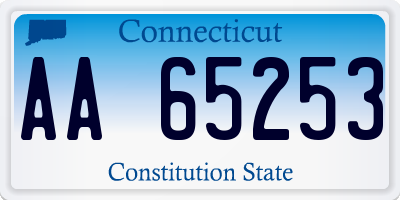 Connecticut

AA 65253

Constitution State